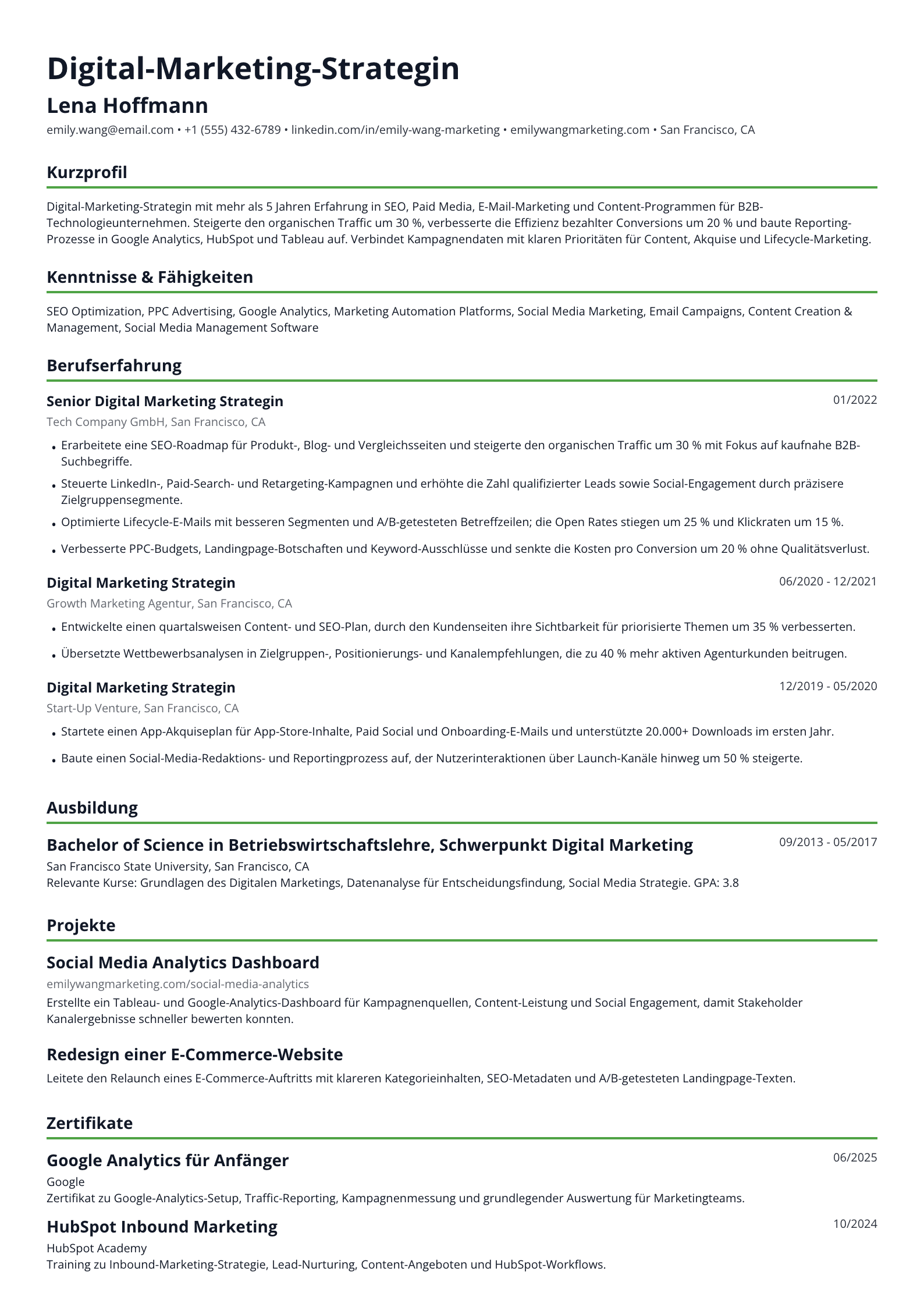 Digital-Marketing-Strategin

Lena Hoffmann

emily.wang@email.com • +1 (555) 432-6789 • linkedin.com/in/emily-wang-marketing • emilywangmarketing.com • San Francisco, CA

Kurzprofil

Digital-Marketing-Strategin mit mehr als 5 Jahren Erfahrung in SEO, Paid Media, E-Mail-Marketing und Content-Programmen für B2B-Technologieunternehmen. Steigerte den organischen Traffic um 30 %, verbesserte die Effizienz bezahlter Conversions um 20 % und baute Reporting-Prozesse in Google Analytics, HubSpot und Tableau auf. Verbindet Kampagnendaten mit klaren Prioritäten für Content, Akquise und Lifecycle-Marketing.

Kenntnisse & Fähigkeiten

SEO Optimization, PPC Advertising, Google Analytics, Marketing Automation Platforms, Social Media Marketing, Email Campaigns, Content Creation & Management, Social Media Management Software

Berufserfahrung

Senior Digital Marketing Strategin
01/2022
Tech Company GmbH, San Francisco, CA

• Erarbeitete eine SEO-Roadmap für Produkt-, Blog- und Vergleichsseiten und steigerte den organischen Traffic um 30 % mit Fokus auf kaufnahe B2B-Suchbegriffe.
• Steuerte LinkedIn-, Paid-Search- und Retargeting-Kampagnen und erhöhte die Zahl qualifizierter Leads sowie Social-Engagement durch präzisere Zielgruppensegmente.
• Optimierte Lifecycle-E-Mails mit besseren Segmenten und A/B-getesteten Betreffzeilen; die Open Rates stiegen um 25 % und Klickraten um 15 %.
• Verbesserte PPC-Budgets, Landingpage-Botschaften und Keyword-Ausschlüsse und senkte die Kosten pro Conversion um 20 % ohne Qualitätsverlust.

Digital Marketing Strategin
06/2020 - 12/2021
Growth Marketing Agentur, San Francisco, CA

• Entwickelte einen quartalsweisen Content- und SEO-Plan, durch den Kundenseiten ihre Sichtbarkeit für priorisierte Themen um 35 % verbesserten.
• Übersetzte Wettbewerbsanalysen in Zielgruppen-, Positionierungs- und Kanalempfehlungen, die zu 40 % mehr aktiven Agenturkunden beitrugen.

Digital Marketing Strategin
12/2019 - 05/2020
Start-Up Venture, San Francisco, CA

• Startete einen App-Akquiseplan für App-Store-Inhalte, Paid Social und Onboarding-E-Mails und unterstützte 20.000+ Downloads im ersten Jahr.
• Baute einen Social-Media-Redaktions- und Reportingprozess auf, der Nutzerinteraktionen über Launch-Kanäle hinweg um 50 % steigerte.

Ausbildung

Bachelor of Science in Betriebswirtschaftslehre, Schwerpunkt Digital Marketing
09/2013 - 05/2017
San Francisco State University, San Francisco, CA
Relevante Kurse: Grundlagen des Digitalen Marketings, Datenanalyse für Entscheidungsfindung, Social Media Strategie. GPA: 3.8

Projekte

Social Media Analytics Dashboard
emilywangmarketing.com/social-media-analytics
Erstellte ein Tableau- und Google-Analytics-Dashboard für Kampagnenquellen, Content-Leistung und Social Engagement, damit Stakeholder Kanalergebnisse schneller bewerten konnten.

Redesign einer E-Commerce-Website
Leitete den Relaunch eines E-Commerce-Auftritts mit klareren Kategorieinhalten, SEO-Metadaten und A/B-getesteten Landingpage-Texten.

Zertifikate

Google Analytics für Anfänger
06/2025
Google
Zertifikat zu Google-Analytics-Setup, Traffic-Reporting, Kampagnenmessung und grundlegender Auswertung für Marketingteams.

HubSpot Inbound Marketing
10/2024
HubSpot Academy
Training zu Inbound-Marketing-Strategie, Lead-Nurturing, Content-Angeboten und HubSpot-Workflows.